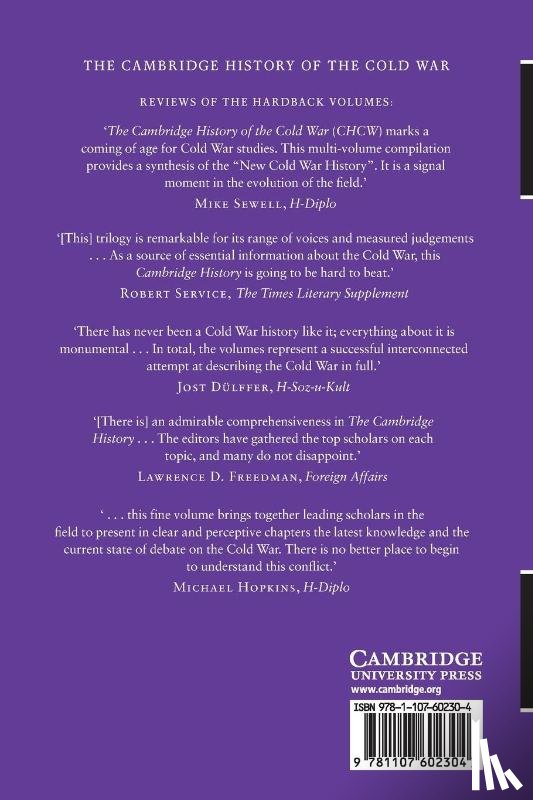 THE CAMBRIDGE HISTORY OF THE COLD WAR

REVIEWS OF THE HARDBACK VOLUMES:

'The Cambridge History of the Cold War (CHCW) marks a coming of age for Cold War studies. This multi-volume compilation provides a synthesis of the "New Cold War History". It is a signal moment in the evolution of the field.'

MIKE SEWELL, H-Diplo

'[This] trilogy is remarkable for its range of voices and measured judgements . . . As a source of essential information about the Cold War, this Cambridge History is going to be hard to beat.'

ROBERT SERVICE, The Times Literary Supplement

'There has never been a Cold War history like it; everything about it is monumental . . . In total, the volumes represent a successful interconnected attempt at describing the Cold War in full.'

JOST DÜLFFER, H-Soz-u-Kult

'[There is] an admirable comprehensiveness in The Cambridge History . . . The editors have gathered the top scholars on each topic, and many do not disappoint.'

LAWRENCE D. FREEDMAN, Foreign Affairs

' . . . this fine volume brings together leading scholars in the field to present in clear and perceptive chapters the latest knowledge and the current state of debate on the Cold War. There is no better place to begin to understand this conflict.'

MICHAEL HOPKINS, H-Diplo

CAMBRIDGE
UNIVERSITY PRESS
www.cambridge.org

ISBN 978-1-107-60230-4

9 781107 602304